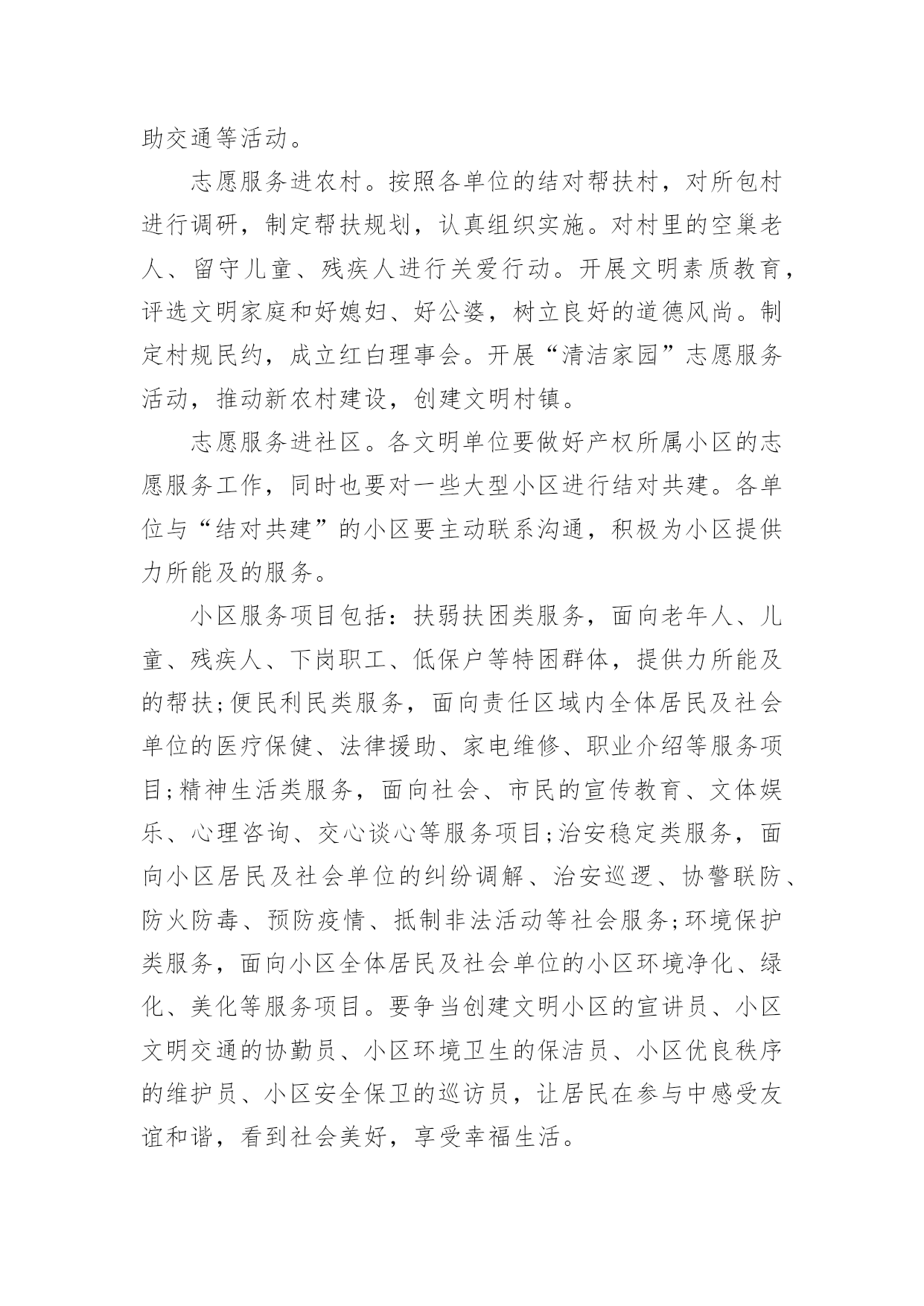 助交通等活动。

志愿服务进农村。按照各单位的结对帮扶村，对所包村进行调研，制定帮扶规划，认真组织实施。对村里的空巢老人、留守儿童、残疾人进行关爱行动。开展文明素质教育，评选文明家庭和好媳妇、好公婆，树立良好的道德风尚。制定村规民约，成立红白理事会。开展“清洁家园”志愿服务活动，推动新农村建设，创建文明村镇。

志愿服务进社区。各文明单位要做好产权所属小区的志愿服务工作，同时也要对一些大型小区进行结对共建。各单位与“结对共建”的小区要主动联系沟通，积极为小区提供力所能及的服务。

小区服务项目包括：扶弱扶困类服务，面向老年人、儿童、残疾人、下岗职工、低保户等特困群体，提供力所能及的帮扶;便民利民类服务，面向责任区域内全体居民及社会单位的医疗保健、法律援助、家电维修、职业介绍等服务项目;精神生活类服务，面向社会、市民的宣传教育、文体娱乐、心理咨询、交心谈心等服务项目;治安稳定类服务，面向小区居民及社会单位的纠纷调解、治安巡逻、协警联防、防火防毒、预防疫情、抵制非法活动等社会服务;环境保护类服务，面向小区全体居民及社会单位的小区环境净化、绿化、美化等服务项目。要争当创建文明小区的宣讲员、小区文明交通的协勤员、小区环境卫生的保洁员、小区优良秩序的维护员、小区安全保卫的巡访员，让居民在参与中感受友谊和谐，看到社会美好，享受幸福生活。